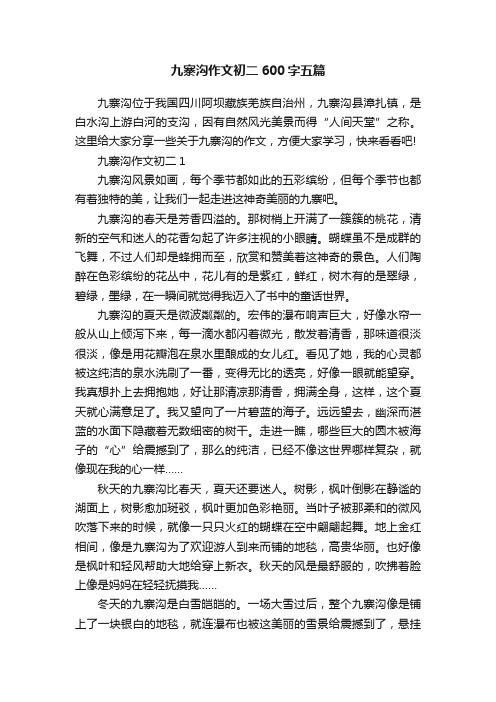 九寨沟作文初二 600 字五篇

九寨沟位于我国四川阿坝藏族羌族自治州，九寨沟县漳扎镇，是白水沟上游白河的支沟，因有自然风光美景而得“人间天堂”之称。这里给大家分享一些关于九寨沟的作文，方便大家学习，快来看看吧!

九寨沟作文初二 1

九寨沟风景如画，每个季节都如此的五彩缤纷，但每个季节也都有着独特的美，让我们一起走进这神奇美丽的九寨吧。

九寨沟的春天是芳香四溢的。那树梢上开满了一簇簇的桃花，清新的空气和迷人的花香勾起了许多注视的小眼睛。蝴蝶虽不是成群的飞舞，不过人们却是蜂拥而至，欣赏和赞美着这神奇的景色。人们陶醉在色彩缤纷的花丛中，花儿有的是紫红，鲜红，树木有的是翠绿，碧绿，墨绿，在一瞬间就觉得我迈入了书中的童话世界。

九寨沟的夏天是微波粼粼的。宏伟的瀑布响声巨大，好像水帘一般从山上倾泻下来，每一滴水都闪着微光，散发着清香，那味道很淡很淡，像是用花瓣泡在泉水里酿成的女儿红。看见了她，我的心灵都被这纯洁的泉水洗刷了一番，变得无比的透亮，好像一眼就能望穿。我真想扑上去拥抱她，好让那清凉那清香，拥满全身，这样，这个夏天就心满意足了。我又望向了一片碧蓝的海子。远远望去，幽深而湛蓝的水面下隐藏着无数细密的树干。走进一瞧，哪些巨大的圆木被海子的“心”给震撼到了，那么的纯洁，已经不像这世界哪样复杂，就像现在我的心一样……

秋天的九寨沟比春天，夏天还要迷人。树影，枫叶倒影在静谧的湖面上，树影愈加斑驳，枫叶更加色彩艳丽。当叶子被那柔和的微风吹落下来的时候，就像一只只火红的蝴蝶在空中翩翩起舞。地上金红相间，像是九寨沟为了欢迎游人到来而铺的地毯，高贵华丽。也好像是枫叶和轻风帮助大地给穿上新衣。秋天的风是最舒服的，吹拂着脸上像是妈妈在轻轻抚摸我……

冬天的九寨沟是白雪皑皑的。一场大雪过后，整个九寨沟像是铺上了一块银白的地毯，就连瀑布也被这美丽的雪景给震撼到了，悬挂